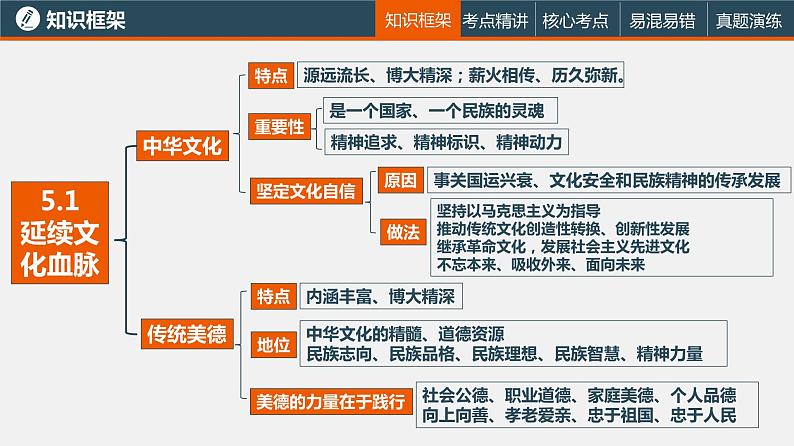 知识框架

知识框架 考点精讲 核心考点 易混易错 真题演练

5.1 延续文化血脉

中华文化

特点
源远流长、博大精深；薪火相传、历久弥新。

重要性
是一个国家、一个民族的灵魂
精神追求、精神标识、精神动力

坚定文化自信
原因
事关国运兴衰、文化安全和民族精神的传承发展
做法
坚持以马克思主义为指导
推动传统文化创造性转换、创新性发展
继承革命文化，发展社会主义先进文化
不忘本来、吸收外来、面向未来

传统美德

特点
内涵丰富、博大精深

地位
中华文化的精髓、道德资源
民族志向、民族品格、民族理想、民族智慧、精神力量

美德的力量在于践行
社会公德、职业道德、家庭美德、个人品德
向上向善、孝老爱亲、忠于祖国、忠于人民